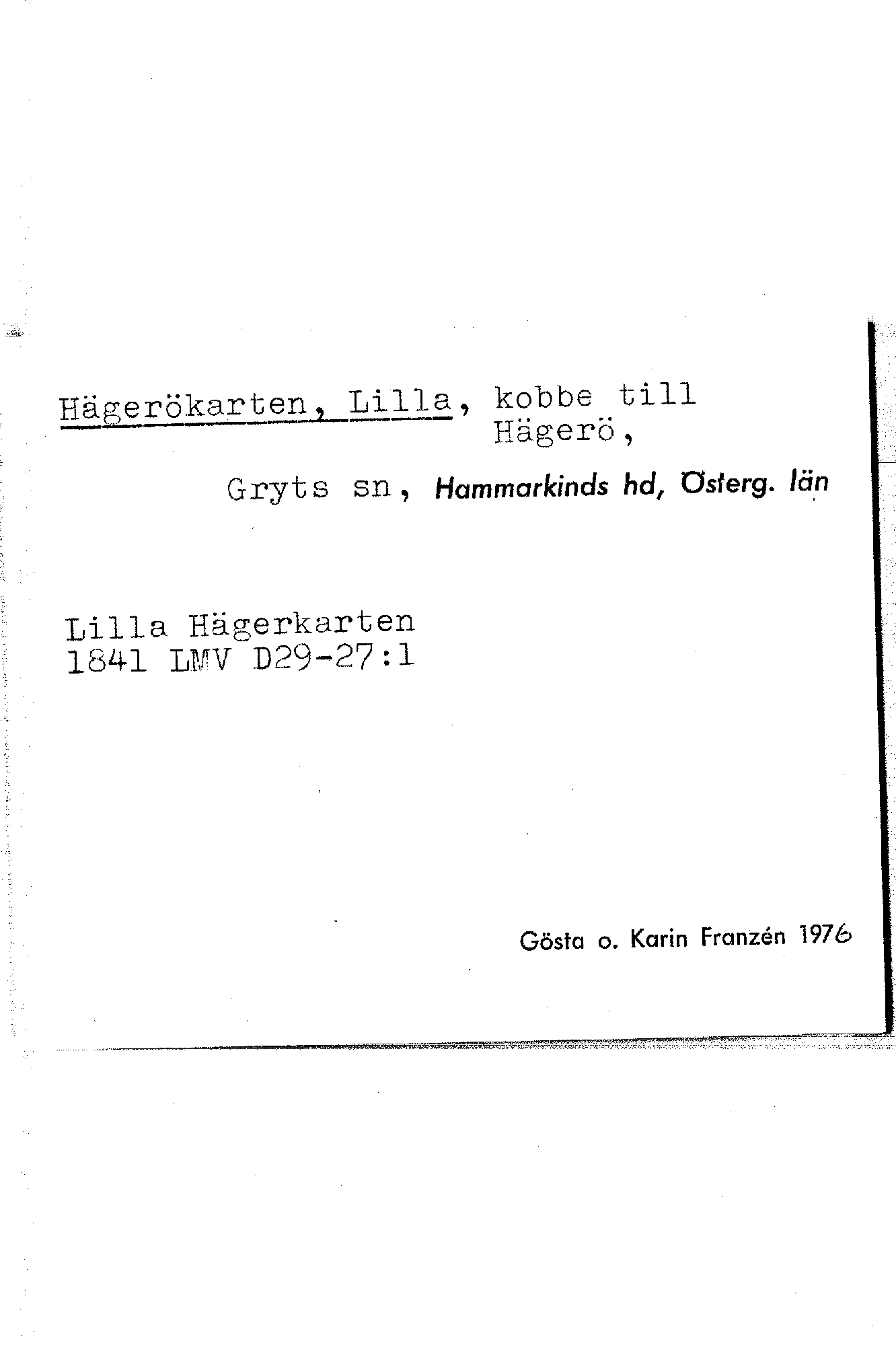 Hägerökarten, Lilla, kobbe till Hägerö,

Gryts sn, Hammarkinds hd, Österg. län

Lilla Hägerkarten
1841 LMV D29-27:1

Gösta o. Karin Franzén 1976